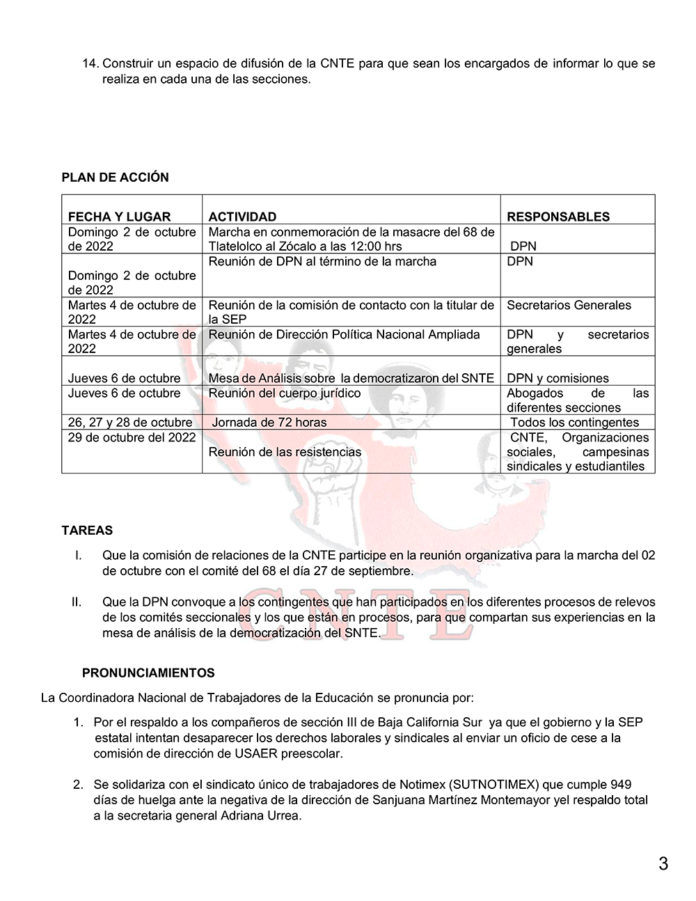 14. Construir un espacio de difusión de la CNTE para que sean los encargados de informar lo que se realiza en cada una de las secciones.

PLAN DE ACCIÓN

| FECHA Y LUGAR | ACTIVIDAD | RESPONSABLES |
|---|---|---|
| Domingo 2 de octubre de 2022 | Marcha en conmemoración de la masacre del 68 de Tlatelolco al Zócalo a las 12:00 hrs | DPN |
| Domingo 2 de octubre de 2022 | Reunión de DPN al término de la marcha | DPN |
| Martes 4 de octubre de 2022 | Reunión de la comisión de contacto con la titular de la SEP | Secretarios Generales |
| Martes 4 de octubre de 2022 | Reunión de Dirección Política Nacional Ampliada | DPN y secretarios generales |
| Jueves 6 de octubre | Mesa de Análisis sobre la democratizaron del SNTE | DPN y comisiones |
| Jueves 6 de octubre | Reunión del cuerpo jurídico | Abogados de las diferentes secciones |
| 26, 27 y 28 de octubre | Jornada de 72 horas | Todos los contingentes |
| 29 de octubre del 2022 | Reunión de las resistencias | CNTE, Organizaciones sociales, campesinas sindicales y estudiantiles |

TAREAS

I. Que la comisión de relaciones de la CNTE participe en la reunión organizativa para la marcha del 02 de octubre con el comité del 68 el día 27 de septiembre.

II. Que la DPN convoque a los contingentes que han participados en los diferentes procesos de relevos de los comités seccionales y los que están en procesos, para que compartan sus experiencias en la mesa de análisis de la democratización del SNTE.

PRONUNCIAMIENTOS

La Coordinadora Nacional de Trabajadores de la Educación se pronuncia por:

1. Por el respaldo a los compañeros de sección III de Baja California Sur ya que el gobierno y la SEP estatal intentan desaparecer los derechos laborales y sindicales al enviar un oficio de cese a la comisión de dirección de USAER preescolar.

2. Se solidariza con el sindicato único de trabajadores de Notimex (SUTNOTIMEX) que cumple 949 días de huelga ante la negativa de la dirección de Sanjuana Martínez Montemayor yel respaldo total a la secretaria general Adriana Urrea.

3

CNTE